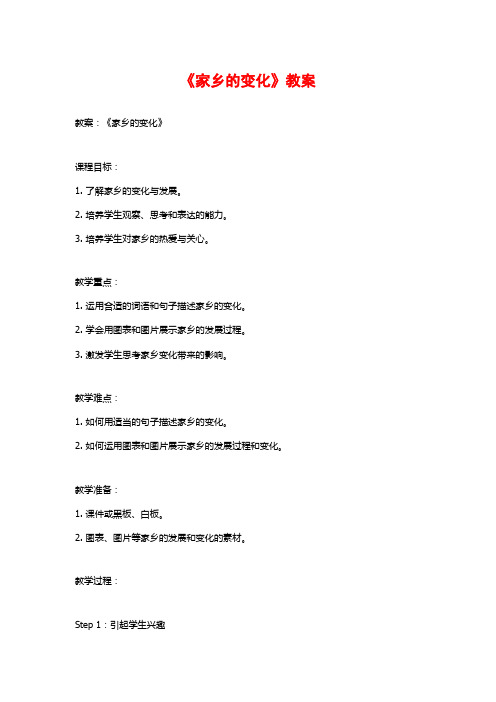 《家乡的变化》教案

教案：《家乡的变化》

课程目标：

1. 了解家乡的变化与发展。

2. 培养学生观察、思考和表达的能力。

3. 培养学生对家乡的热爱与关心。

教学重点：

1. 运用合适的词语和句子描述家乡的变化。

2. 学会用图表和图片展示家乡的发展过程。

3. 激发学生思考家乡变化带来的影响。

教学难点：

1. 如何用适当的句子描述家乡的变化。

2. 如何运用图表和图片展示家乡的发展过程和变化。

教学准备：

1. 课件或黑板、白板。

2. 图表、图片等家乡的发展和变化的素材。

教学过程：

Step 1：引起学生兴趣